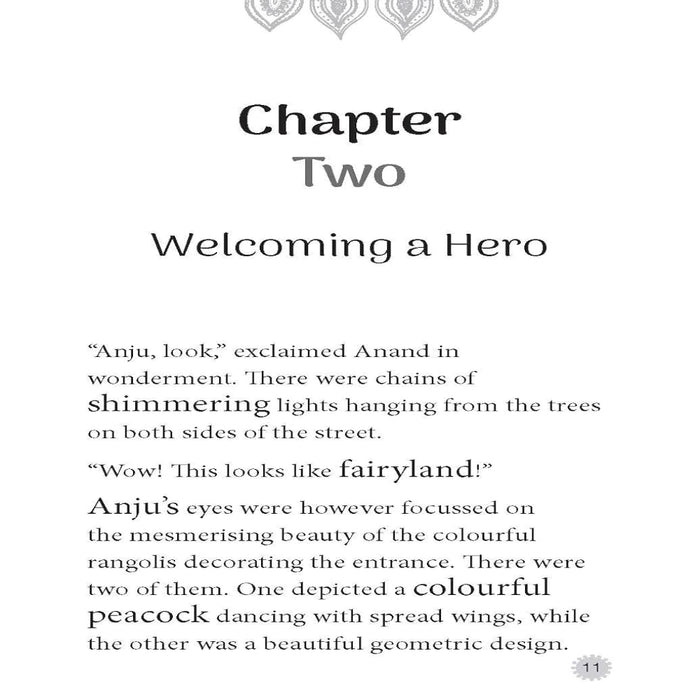 Chapter
Two

Welcoming a Hero

“Anju, look,” exclaimed Anand in wonderment. There were chains of shimmering lights hanging from the trees on both sides of the street.

“Wow! This looks like fairyland!”

Anju’s eyes were however focussed on the mesmerising beauty of the colourful rangolis decorating the entrance. There were two of them. One depicted a colourful peacock dancing with spread wings, while the other was a beautiful geometric design.

11